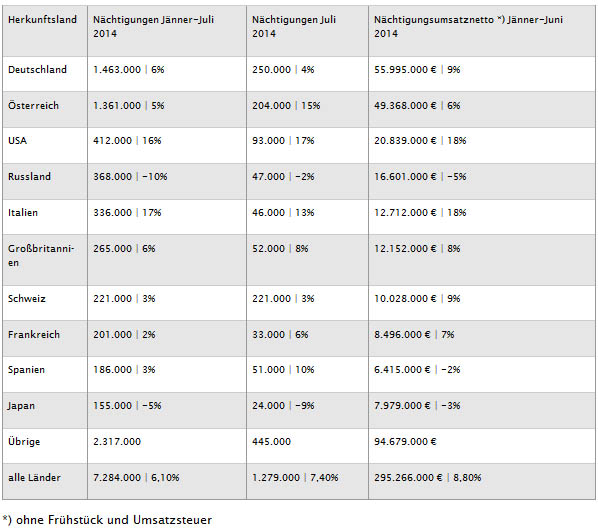 | Herkunftsland | Nächtigungen Jänner–Juli 2014 | Nächtigungen Juli 2014 | Nächtigungsumsatznetto *) Jänner–Juni 2014 |
|---|---|---|---|
| Deutschland | 1.463.000 \| 6% | 250.000 \| 4% | 55.995.000 € \| 9% |
| Österreich | 1.361.000 \| 5% | 204.000 \| 15% | 49.368.000 € \| 6% |
| USA | 412.000 \| 16% | 93.000 \| 17% | 20.839.000 € \| 18% |
| Russland | 368.000 \| –10% | 47.000 \| –2% | 16.601.000 € \| –5% |
| Italien | 336.000 \| 17% | 46.000 \| 13% | 12.712.000 € \| 18% |
| Großbritannien | 265.000 \| 6% | 52.000 \| 8% | 12.152.000 € \| 8% |
| Schweiz | 221.000 \| 3% | 221.000 \| 3% | 10.028.000 € \| 9% |
| Frankreich | 201.000 \| 2% | 33.000 \| 6% | 8.496.000 € \| 7% |
| Spanien | 186.000 \| 3% | 51.000 \| 10% | 6.415.000 € \| –2% |
| Japan | 155.000 \| –5% | 24.000 \| –9% | 7.979.000 € \| –3% |
| Übrige | 2.317.000 | 445.000 | 94.679.000 € |
| alle Länder | 7.284.000 \| 6,10% | 1.279.000 \| 7,40% | 295.266.000 € \| 8,80% |

*) ohne Frühstück und Umsatzsteuer